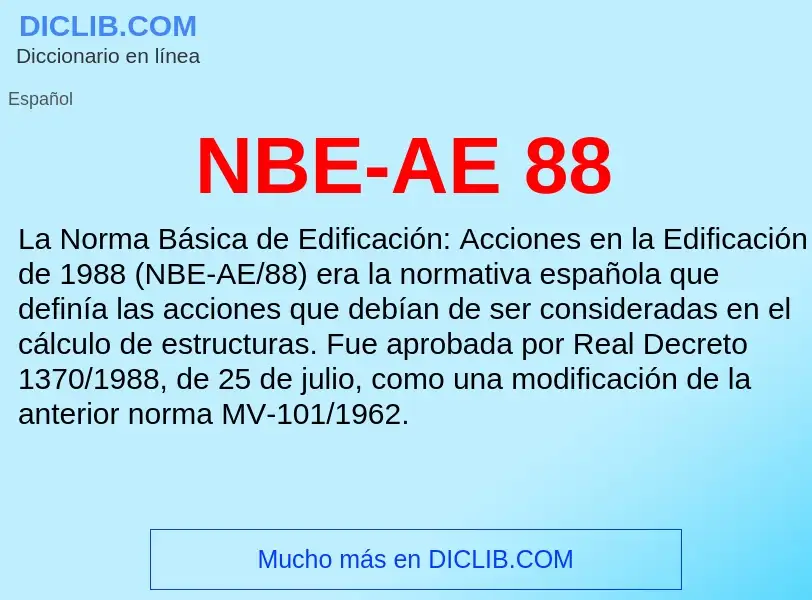 DICLIB.COM
Diccionario en línea

Español

NBE-AE 88

La Norma Básica de Edificación: Acciones en la Edificación de 1988 (NBE-AE/88) era la normativa española que definía las acciones que debían de ser consideradas en el cálculo de estructuras. Fue aprobada por Real Decreto 1370/1988, de 25 de julio, como una modificación de la anterior norma MV-101/1962.

Mucho más en DICLIB.COM